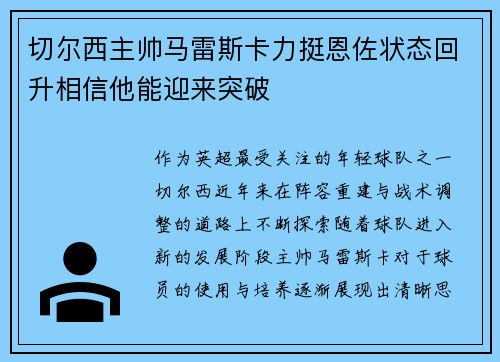 切尔西主帅马雷斯卡力挺恩佐状态回升相信他能迎来突破

作为英超最受关注的年轻球队之一切尔西近年来在阵容重建与战术调整的道路上不断探索随着球队进入新的发展阶段主帅马雷斯卡对于球员的使用与培养逐渐展现出清晰思